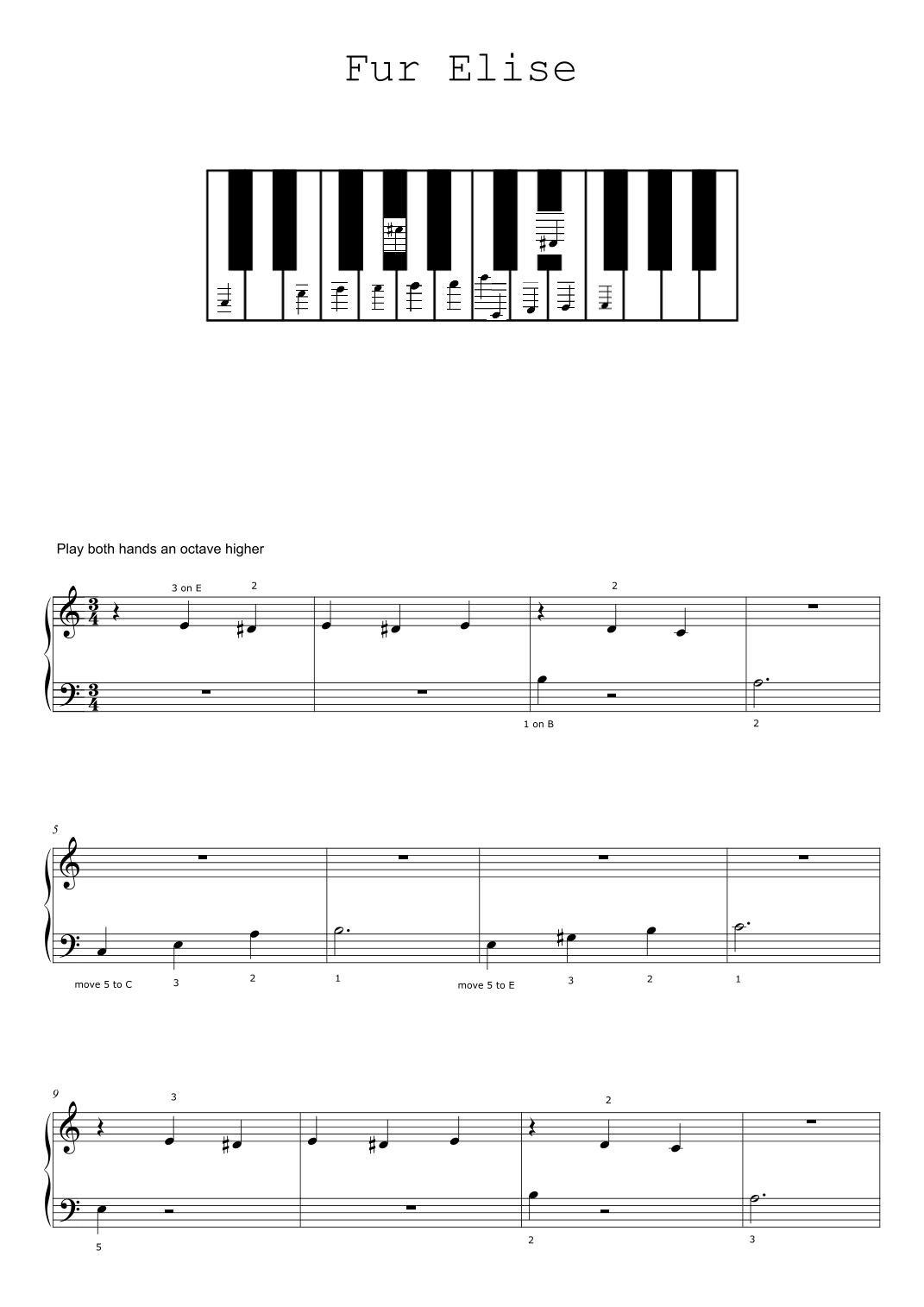 Fur Elise

Play both hands an octave higher

3 on E 2

2

1 on B 2

5

move 5 to C 3 2 1 move 5 to E 3 2 1

9

3

2

5 2 3